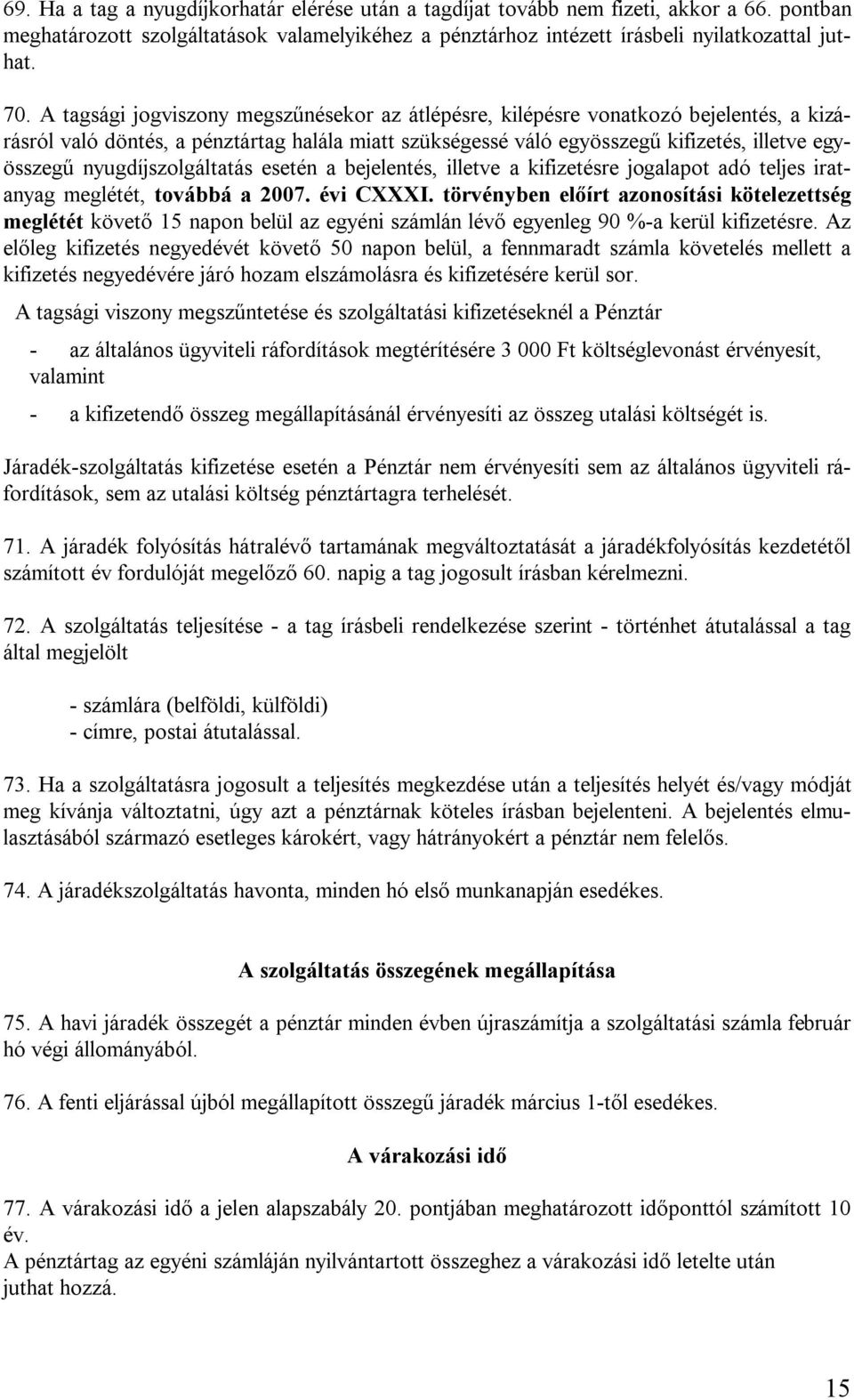 69. Ha a tag a nyugdíjkorhatár elérése után a tagdíjat tovább nem fizeti, akkor a 66. pontban meghatározott szolgáltatások valamelyikéhez a pénztárhoz intézett írásbeli nyilatkozattal juthat.

70. A tagsági jogviszony megszűnésekor az átlépésre, kilépésre vonatkozó bejelentés, a kizárásról való döntés, a pénztártag halála miatt szükségessé váló egyösszegű kifizetés, illetve egyösszegű nyugdíjszolgáltatás esetén a bejelentés, illetve a kifizetésre jogalapot adó teljes iratanyag meglétét, továbbá a 2007. évi CXXXI. törvényben előírt azonosítási kötelezettség meglétét követő 15 napon belül az egyéni számlán lévő egyenleg 90 %-a kerül kifizetésre. Az előleg kifizetés negyedévét követő 50 napon belül, a fennmaradt számla követelés mellett a kifizetés negyedévére járó hozam elszámolásra és kifizetésére kerül sor.

A tagsági viszony megszűntetése és szolgáltatási kifizetéseknél a Pénztár

- az általános ügyviteli ráfordítások megtérítésére 3 000 Ft költséglevonást érvényesít, valamint

- a kifizetendő összeg megállapításánál érvényesíti az összeg utalási költségét is.

Járadék-szolgáltatás kifizetése esetén a Pénztár nem érvényesíti sem az általános ügyviteli ráfordítások, sem az utalási költség pénztártagra terhelését.

71. A járadék folyósítás hátralévő tartamának megváltoztatását a járadékfolyósítás kezdetétől számított év fordulóját megelőző 60. napig a tag jogosult írásban kérelmezni.

72. A szolgáltatás teljesítése - a tag írásbeli rendelkezése szerint - történhet átutalással a tag által megjelölt

- számlára (belföldi, külföldi)
- címre, postai átutalással.

73. Ha a szolgáltatásra jogosult a teljesítés megkezdése után a teljesítés helyét és/vagy módját meg kívánja változtatni, úgy azt a pénztárnak köteles írásban bejelenteni. A bejelentés elmulasztásából származó esetleges károkért, vagy hátrányokért a pénztár nem felelős.

74. A járadékszolgáltatás havonta, minden hó első munkanapján esedékes.

A szolgáltatás összegének megállapítása

75. A havi járadék összegét a pénztár minden évben újraszámítja a szolgáltatási számla február hó végi állományából.

76. A fenti eljárással újból megállapított összegű járadék március 1-től esedékes.

A várakozási idő

77. A várakozási idő a jelen alapszabály 20. pontjában meghatározott időponttól számított 10 év.
A pénztártag az egyéni számláján nyilvántartott összeghez a várakozási idő letelte után juthat hozzá.

15